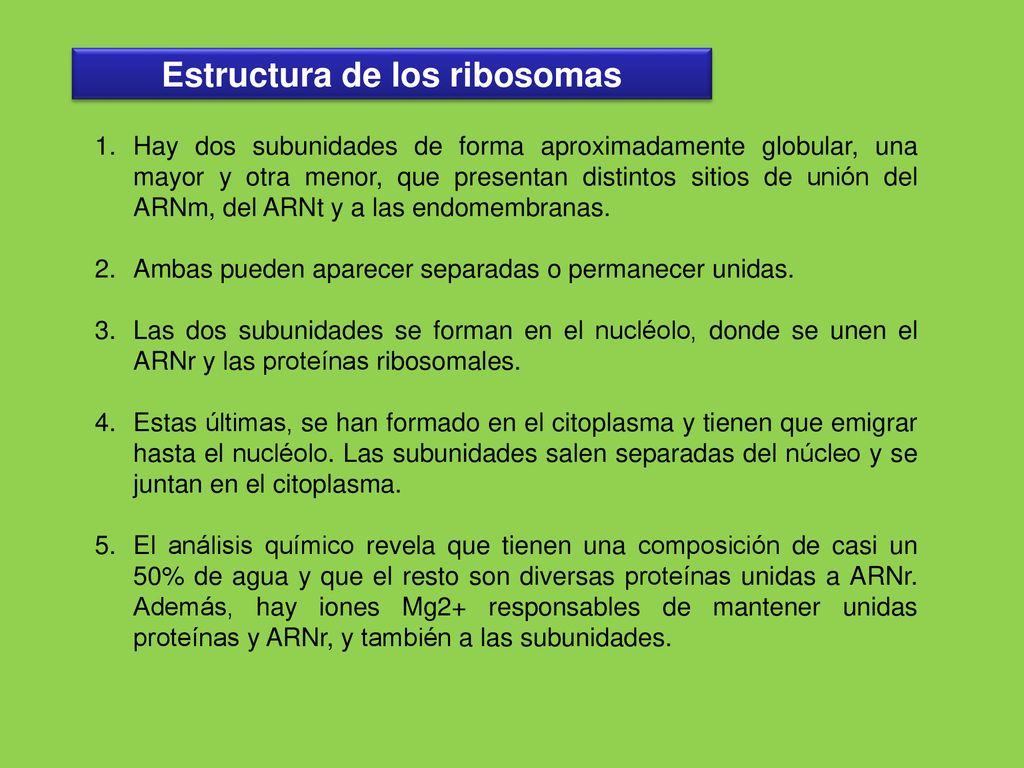 Estructura de los ribosomas

1. Hay dos subunidades de forma aproximadamente globular, una mayor y otra menor, que presentan distintos sitios de unión del ARNm, del ARNt y a las endomembranas.

2. Ambas pueden aparecer separadas o permanecer unidas.

3. Las dos subunidades se forman en el nucléolo, donde se unen el ARNr y las proteínas ribosomales.

4. Estas últimas, se han formado en el citoplasma y tienen que emigrar hasta el nucléolo. Las subunidades salen separadas del núcleo y se juntan en el citoplasma.

5. El análisis químico revela que tienen una composición de casi un 50% de agua y que el resto son diversas proteínas unidas a ARNr. Además, hay iones Mg2+ responsables de mantener unidas proteínas y ARNr, y también a las subunidades.